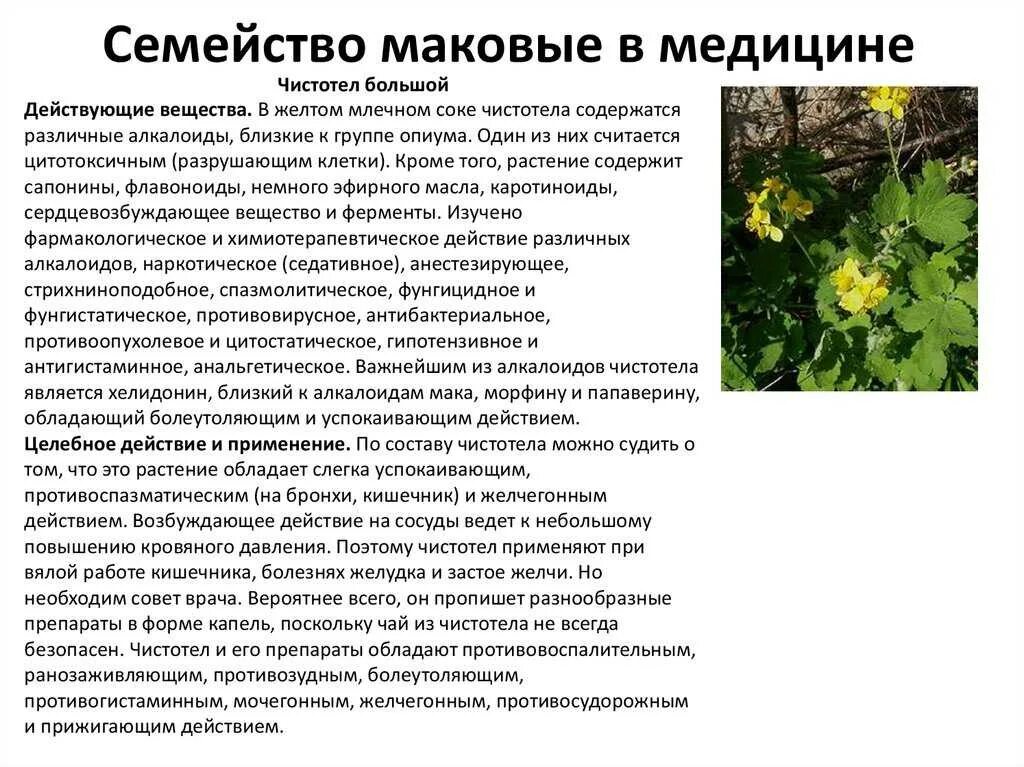 Семейство маковые в медицине

Чистотел большой

Действующие вещества. В желтом млечном соке чистотела содержатся различные алкалоиды, близкие к группе опиума. Один из них считается цитотоксичным (разрушающим клетки). Кроме того, растение содержит сапонины, флавоноиды, немного эфирного масла, каротиноиды, сердцевозбуждающее вещество и ферменты. Изучено фармакологическое и химиотерапевтическое действие различных алкалоидов, наркотическое (седативное), анестезирующее, стрихниноподобное, спазмолитическое, фунгицидное и фунгистатическое, противовирусное, антибактериальное, противоопухолевое и цитостатическое, гипотензивное и антигистаминное, анальгетическое. Важнейшим из алкалоидов чистотела является хелидонин, близкий к алкалоидам мака, морфину и папаверину, обладающий болеутоляющим и успокаивающим действием.
Целебное действие и применение. По составу чистотела можно судить о том, что это растение обладает слегка успокаивающим, противоспазматическим (на бронхи, кишечник) и желчегонным действием. Возбуждающее действие на сосуды ведет к небольшому повышению кровяного давления. Поэтому чистотел применяют при вялой работе кишечника, болезнях желудка и застое желчи. Но необходим совет врача. Вероятнее всего, он пропишет разнообразные препараты в форме капель, поскольку чай из чистотела не всегда безопасен. Чистотел и его препараты обладают противовоспалительным, ранозаживляющим, противозудным, болеутоляющим, противогистаминным, мочегонным, желчегонным, противосудорожным и прижигающим действием.